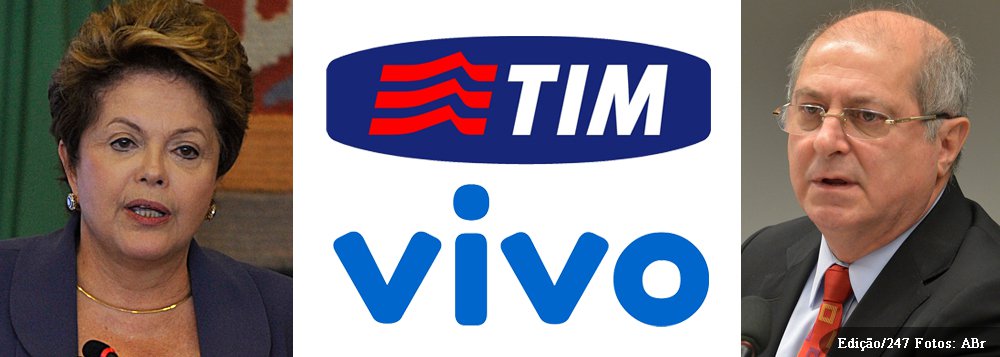 TIM

vivo

Edição/247 Fotos: ABr